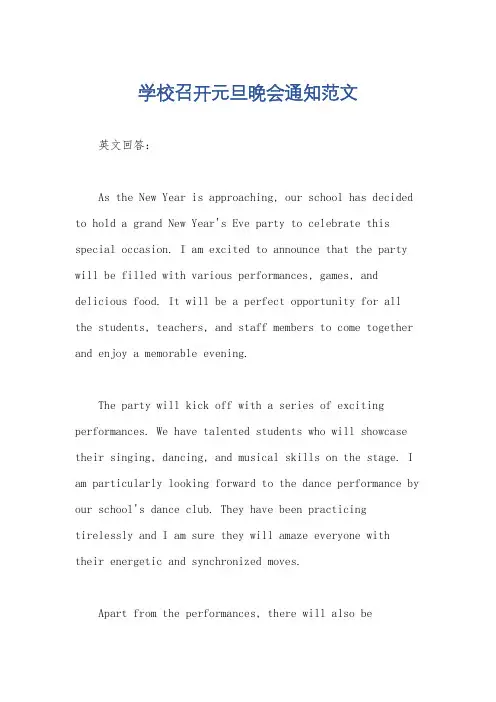 学校召开元旦晚会通知范文

英文回答：

As the New Year is approaching, our school has decided to hold a grand New Year's Eve party to celebrate this special occasion. I am excited to announce that the party will be filled with various performances, games, and delicious food. It will be a perfect opportunity for all the students, teachers, and staff members to come together and enjoy a memorable evening.

The party will kick off with a series of exciting performances. We have talented students who will showcase their singing, dancing, and musical skills on the stage. I am particularly looking forward to the dance performance by our school's dance club. They have been practicing tirelessly and I am sure they will amaze everyone with their energetic and synchronized moves.

Apart from the performances, there will also be